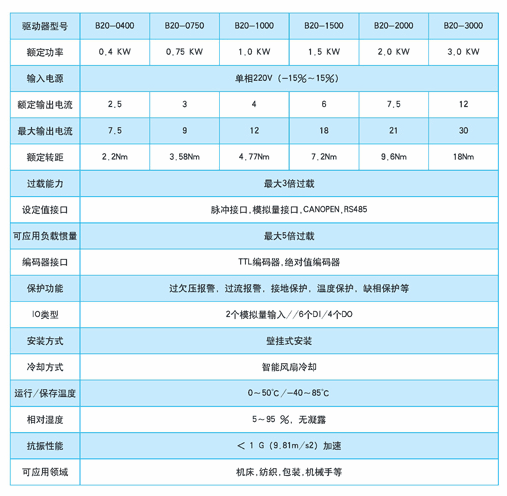 | 驱动器型号 | B20-0400 | B20-0750 | B20-1000 | B20-1500 | B20-2000 | B20-3000 |
|---|---|---|---|---|---|---|
| 额定功率 | 0.4 KW | 0.75 KW | 1.0 KW | 1.5 KW | 2.0 KW | 3.0 KW |
| 输入电源 | 单相220V (-15%~15%) | | | | | |
| 额定输出电流 | 2.5 | 3 | 4 | 6 | 7.5 | 12 |
| 最大输出电流 | 7.5 | 9 | 12 | 18 | 21 | 30 |
| 额定转距 | 2.2Nm | 3.58Nm | 4.77Nm | 7.2Nm | 9.6Nm | 18Nm |
| 过载能力 | 最大3倍过载 | | | | | |
| 设定值接口 | 脉冲接口,模拟量接口,CANOPEN,RS485 | | | | | |
| 可应用负载惯量 | 最大5倍过载 | | | | | |
| 编码器接口 | TTL编码器,绝对值编码器 | | | | | |
| 保护功能 | 过欠压报警, 过流报警, 接地保护, 温度保护, 缺相保护等 | | | | | |
| IO类型 | 2个模拟量输入//6个DI/4个DO | | | | | |
| 安装方式 | 壁挂式安装 | | | | | |
| 冷却方式 | 智能风扇冷却 | | | | | |
| 运行/保存温度 | 0~50°C/-40~85°C | | | | | |
| 相对湿度 | 5~95 %, 无凝露 | | | | | |
| 抗振性能 | < 1 G (9.81m/s2) 加速 | | | | | |
| 可应用领域 | 机床,纺织,包装,机械手等 | | | | | |